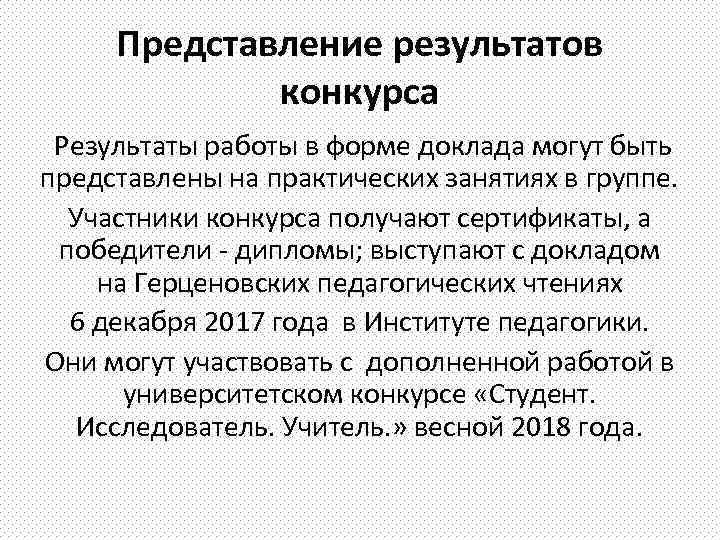 Представление результатов конкурса

Результаты работы в форме доклада могут быть представлены на практических занятиях в группе.

Участники конкурса получают сертификаты, а победители - дипломы; выступают с докладом на Герценовских педагогических чтениях

6 декабря 2017 года в Институте педагогики.

Они могут участвовать с дополненной работой в университетском конкурсе «Студент. Исследователь. Учитель.» весной 2018 года.